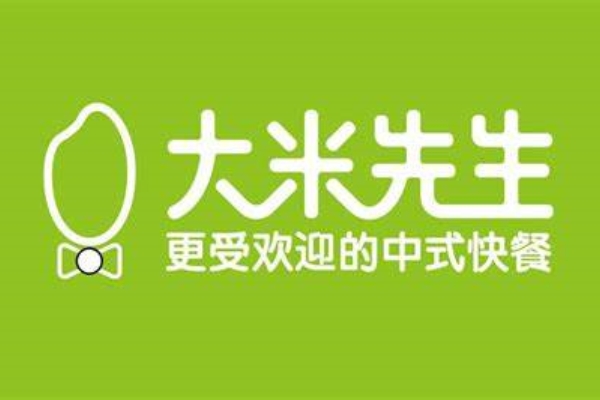 大米先生
更受欢迎的中式快餐